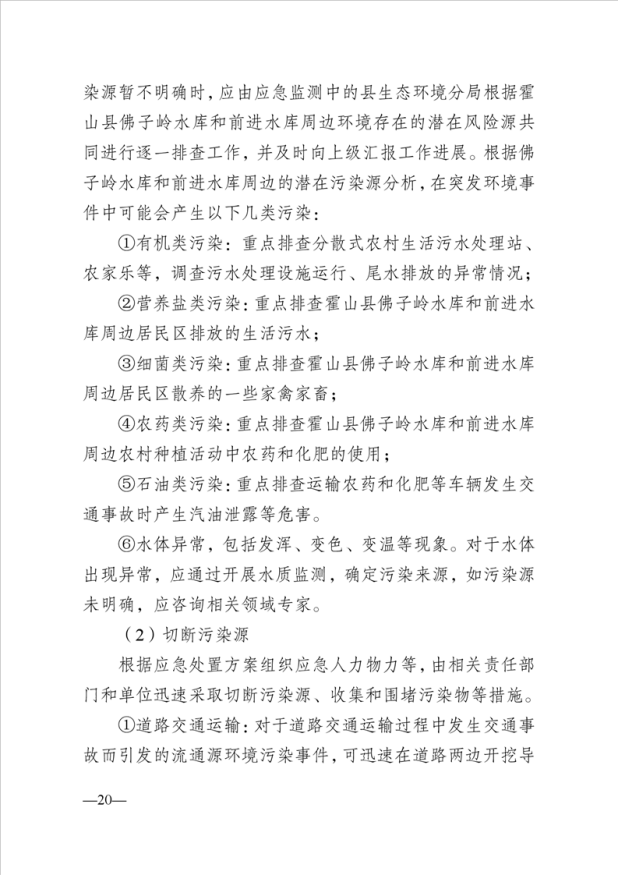 染源暂不明确时，应由应急监测中的县生态环境分局根据霍山县佛子岭水库和前进水库周边环境存在的潜在风险源共同进行逐一排查工作，并及时向上级汇报工作进展。根据佛子岭水库和前进水库周边的潜在污染源分析，在突发环境事件中可能会产生以下几类污染：

①有机类污染：重点排查分散式农村生活污水处理站、农家乐等，调查污水处理设施运行、尾水排放的异常情况；

②营养盐类污染：重点排查霍山县佛子岭水库和前进水库周边居民区排放的生活污水；

③细菌类污染：重点排查霍山县佛子岭水库和前进水库周边居民区散养的一些家禽家畜；

④农药类污染：重点排查霍山县佛子岭水库和前进水库周边农村种植活动中农药和化肥的使用；

⑤石油类污染：重点排查运输农药和化肥等车辆发生交通事故时产生汽油泄露等危害。

⑥水体异常，包括发浑、变色、变温等现象。对于水体出现异常，应通过开展水质监测，确定污染来源，如污染源未明确，应咨询相关领域专家。

（2）切断污染源

根据应急处置方案组织应急人力物力等，由相关责任部门和单位迅速采取切断污染源、收集和围堵污染物等措施。

①道路交通运输：对于道路交通运输过程中发生交通事故而引发的流通源环境污染事件，可迅速在道路两边开挖导

—20—